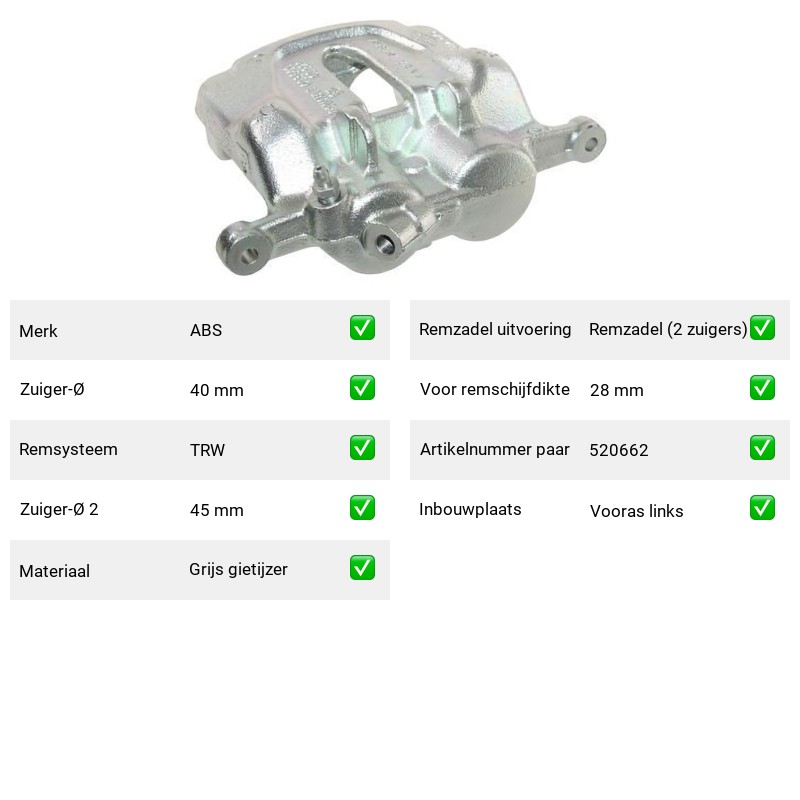 | Merk | ABS | ✅ |
|---|---|---|
| Zuiger-Ø | 40 mm | ✅ |
| Remsysteem | TRW | ✅ |
| Zuiger-Ø 2 | 45 mm | ✅ |
| Materiaal | Grijs gietijzer | ✅ |

| Remzadel uitvoering | Remzadel (2 zuigers) | ✅ |
|---|---|---|
| Voor remschijfdikte | 28 mm | ✅ |
| Artikelnummer paar | 520662 | ✅ |
| Inbouwplaats | Vooras links | ✅ |